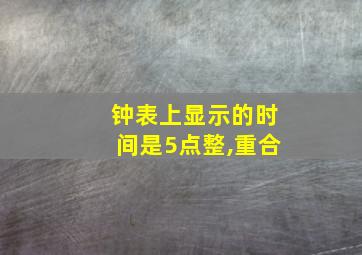 钟表上显示的时间是5点整,重合